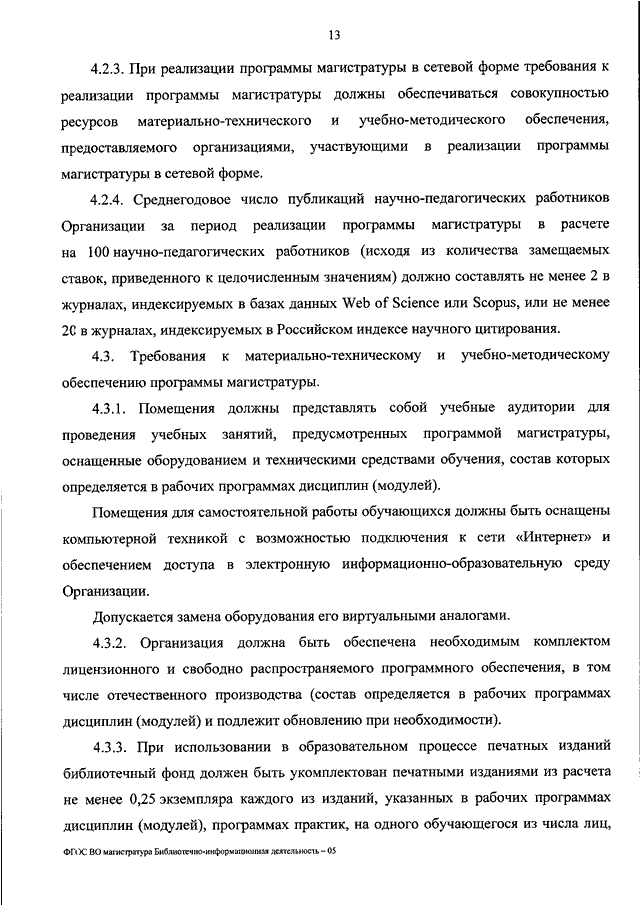 13

4.2.3. При реализации программы магистратуры в сетевой форме требования к реализации программы магистратуры должны обеспечиваться совокупностью ресурсов материально-технического и учебно-методического обеспечения, предоставляемого организациями, участвующими в реализации программы магистратуры в сетевой форме.

4.2.4. Среднегодовое число публикаций научно-педагогических работников Организации за период реализации программы магистратуры в расчете на 100 научно-педагогических работников (исходя из количества замещаемых ставок, приведенного к целочисленным значениям) должно составлять не менее 2 в журналах, индексируемых в базах данных Web of Science или Scopus, или не менее 20 в журналах, индексируемых в Российском индексе научного цитирования.

4.3. Требования к материально-техническому и учебно-методическому обеспечению программы магистратуры.

4.3.1. Помещения должны представлять собой учебные аудитории для проведения учебных занятий, предусмотренных программой магистратуры, оснащенные оборудованием и техническими средствами обучения, состав которых определяется в рабочих программах дисциплин (модулей).

Помещения для самостоятельной работы обучающихся должны быть оснащены компьютерной техникой с возможностью подключения к сети «Интернет» и обеспечением доступа в электронную информационно-образовательную среду Организации.

Допускается замена оборудования его виртуальными аналогами.

4.3.2. Организация должна быть обеспечена необходимым комплектом лицензионного и свободно распространяемого программного обеспечения, в том числе отечественного производства (состав определяется в рабочих программах дисциплин (модулей) и подлежит обновлению при необходимости).

4.3.3. При использовании в образовательном процессе печатных изданий библиотечный фонд должен быть укомплектован печатными изданиями из расчета не менее 0,25 экземпляра каждого из изданий, указанных в рабочих программах дисциплин (модулей), программах практик, на одного обучающегося из числа лиц,

ФГОС ВО магистратура Библиотечно-информационная деятельность – 05